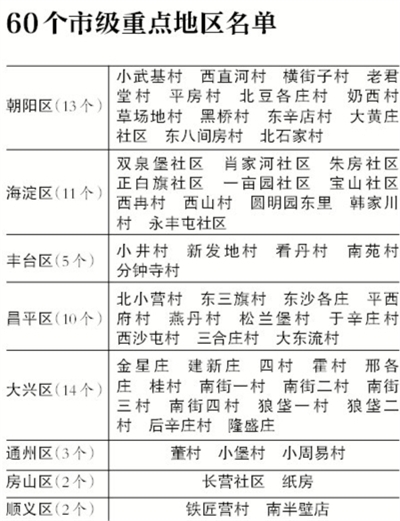 60个市级重点地区名单

| | |
|---|---|
| 朝阳区(13个) | 小武基村　西直河村　横街子村　老君堂村　平房村　北豆各庄村　奶西村　草场地村　黑桥村　东辛店村　大黄庄社区　东八间房村　北石家村 |
| 海淀区(11个) | 双泉堡社区　肖家河社区　朱房社区　正白旗社区　一亩园社区　宝山社区　西冉村　西山村　圆明园东里　韩家川村　永丰屯社区 |
| 丰台区(5个) | 小井村　新发地村　看丹村　南苑村　分钟寺村 |
| 昌平区(10个) | 北小营村　东三旗村　东沙各庄　平西府村　燕丹村　松兰堡村　于辛庄村　西沙屯村　三合庄村　大东流村 |
| 大兴区(14个) | 金星庄　建新庄　四村　霍村　邢各庄　桂村　南街一村　南街二村　南街三村　南街四村　狼垡一村　狼垡二村　后辛庄村　隆盛庄 |
| 通州区(3个) | 董村　小堡村　小周易村 |
| 房山区(2个) | 长营社区　纸房 |
| 顺义区(2个) | 铁匠营村　南半壁店 |